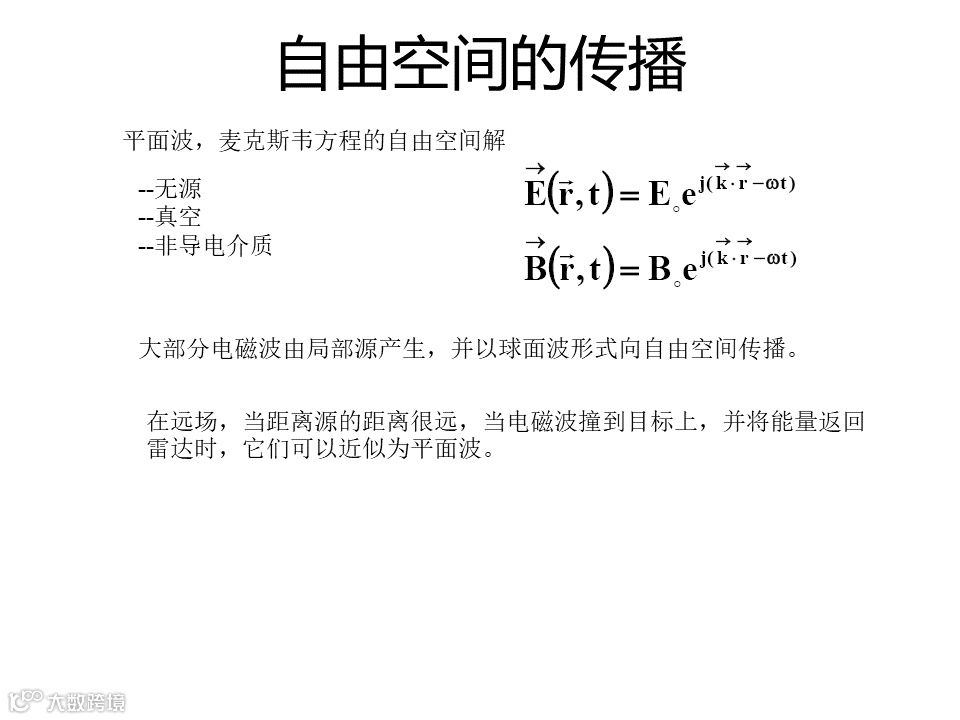 自由空间的传播

平面波，麦克斯韦方程的自由空间解

--无源
--真空
--非导电介质

$\vec{E}(\vec{r},t)=E_{\circ}e^{j(\vec{k}\cdot\vec{r}-\omega t)}$

$\vec{B}(\vec{r},t)=B_{\circ}e^{j(\vec{k}\cdot\vec{r}-\omega t)}$

大部分电磁波由局部源产生，并以球面波形式向自由空间传播。

在远场，当距离源的距离很远，当电磁波撞到目标上，并将能量返回雷达时，它们可以近似为平面波。

大数跨境